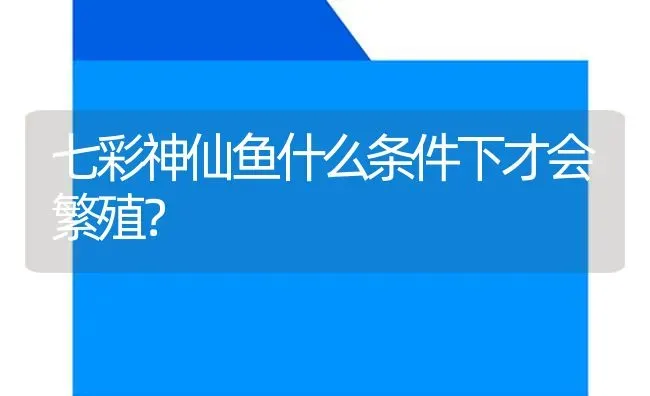 七彩神仙鱼什么条件下才会繁殖?